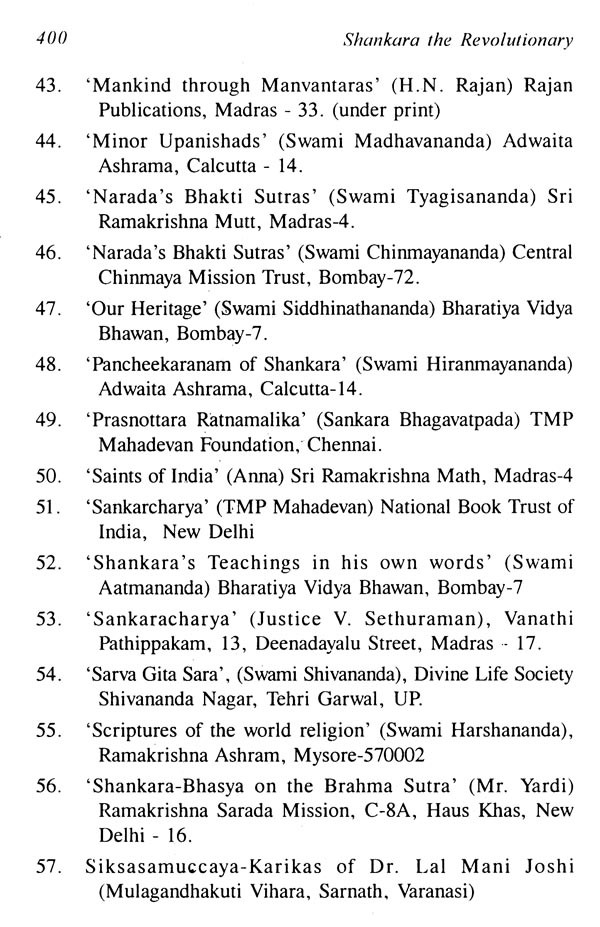 400 Shankara the Revolutionary

43. 'Mankind through Manvantaras' (H.N. Rajan) Rajan Publications, Madras - 33. (under print)

44. 'Minor Upanishads' (Swami Madhavananda) Adwaita Ashrama, Calcutta - 14.

45. 'Narada's Bhakti Sutras' (Swami Tyagisananda) Sri Ramakrishna Mutt, Madras-4.

46. 'Narada's Bhakti Sutras' (Swami Chinmayananda) Central Chinmaya Mission Trust, Bombay-72.

47. 'Our Heritage' (Swami Siddhinathananda) Bharatiya Vidya Bhawan, Bombay-7.

48. 'Pancheekaranam of Shankara' (Swami Hiranmayananda) Adwaita Ashrama, Calcutta-14.

49. 'Prasnottara Ratnamalika' (Sankara Bhagavatpada) TMP Mahadevan Foundation, Chennai.

50. 'Saints of India' (Anna) Sri Ramakrishna Math, Madras-4

51. 'Sankarcharya' (TMP Mahadevan) National Book Trust of India, New Delhi

52. 'Shankara's Teachings in his own words' (Swami Aatmananda) Bharatiya Vidya Bhawan, Bombay-7

53. 'Sankaracharya' (Justice V. Sethuraman), Vanathi Pathippakam, 13, Deenadayalu Street, Madras - 17.

54. 'Sarva Gita Sara', (Swami Shivananda), Divine Life Society Shivananda Nagar, Tehri Garwal, UP.

55. 'Scriptures of the world religion' (Swami Harshananda), Ramakrishna Ashram, Mysore-570002

56. 'Shankara-Bhasya on the Brahma Sutra' (Mr. Yardi) Ramakrishna Sarada Mission, C-8A, Haus Khas, New Delhi - 16.

57. Siksasamuccaya-Karikas of Dr. Lal Mani Joshi (Mulagandhakuti Vihara, Sarnath, Varanasi)